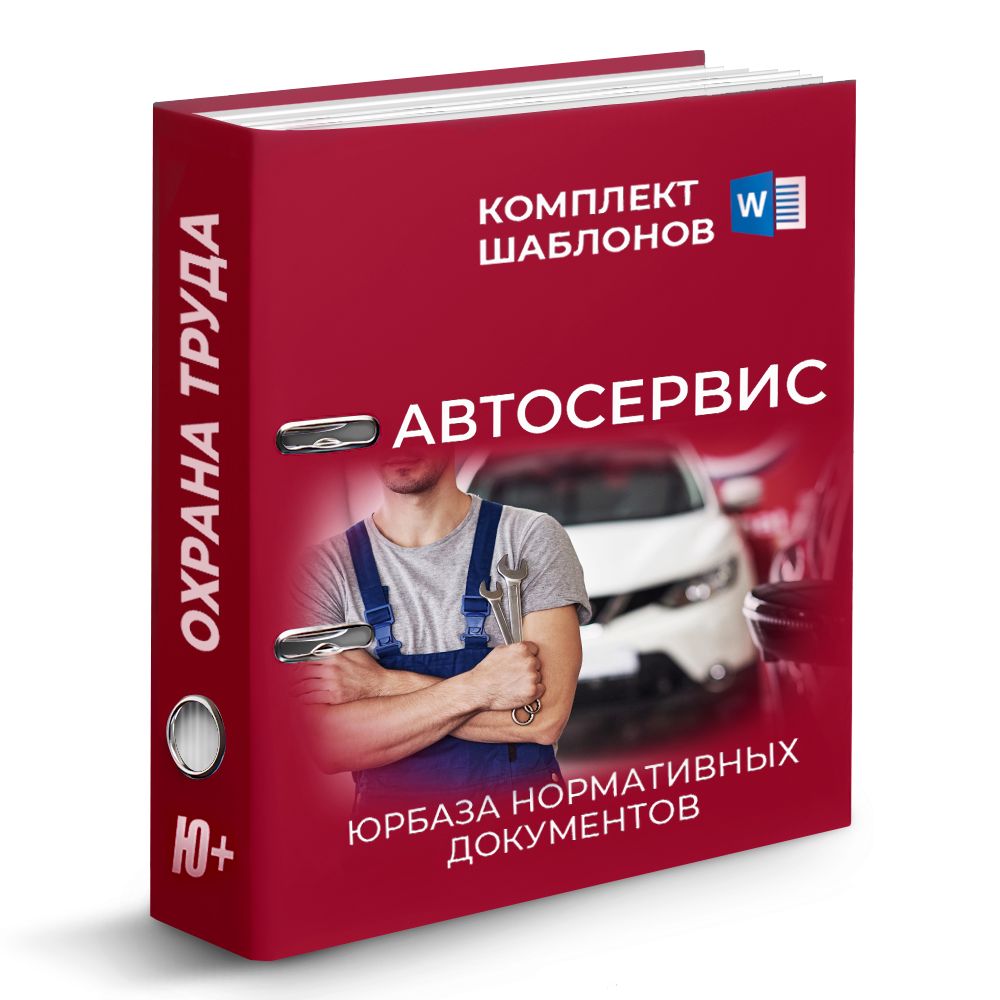 ОХРАНА ТРУДА

Ю+

КОМПЛЕКТ ШАБЛОНОВ

W

АВТОСЕРВИС

ЮРБАЗА НОРМАТИВНЫХ ДОКУМЕНТОВ